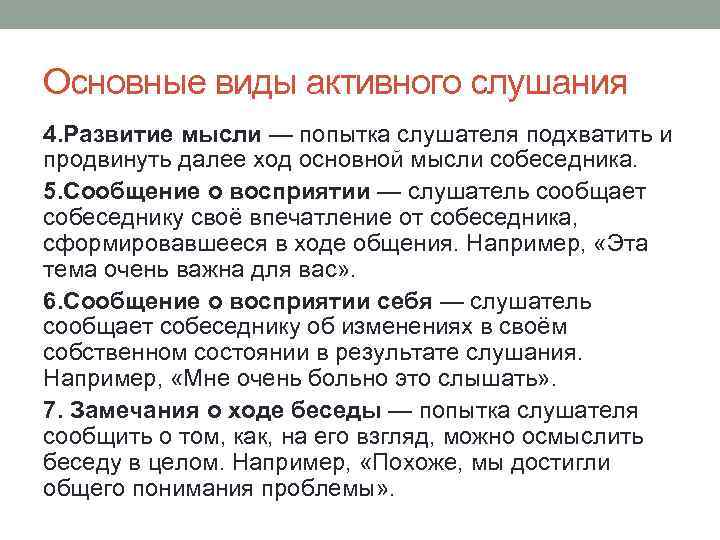 Основные виды активного слушания

4.Развитие мысли — попытка слушателя подхватить и продвинуть далее ход основной мысли собеседника.

5.Сообщение о восприятии — слушатель сообщает собеседнику своё впечатление от собеседника, сформировавшееся в ходе общения. Например, «Эта тема очень важна для вас».

6.Сообщение о восприятии себя — слушатель сообщает собеседнику об изменениях в своём собственном состоянии в результате слушания. Например, «Мне очень больно это слышать».

7. Замечания о ходе беседы — попытка слушателя сообщить о том, как, на его взгляд, можно осмыслить беседу в целом. Например, «Похоже, мы достигли общего понимания проблемы».